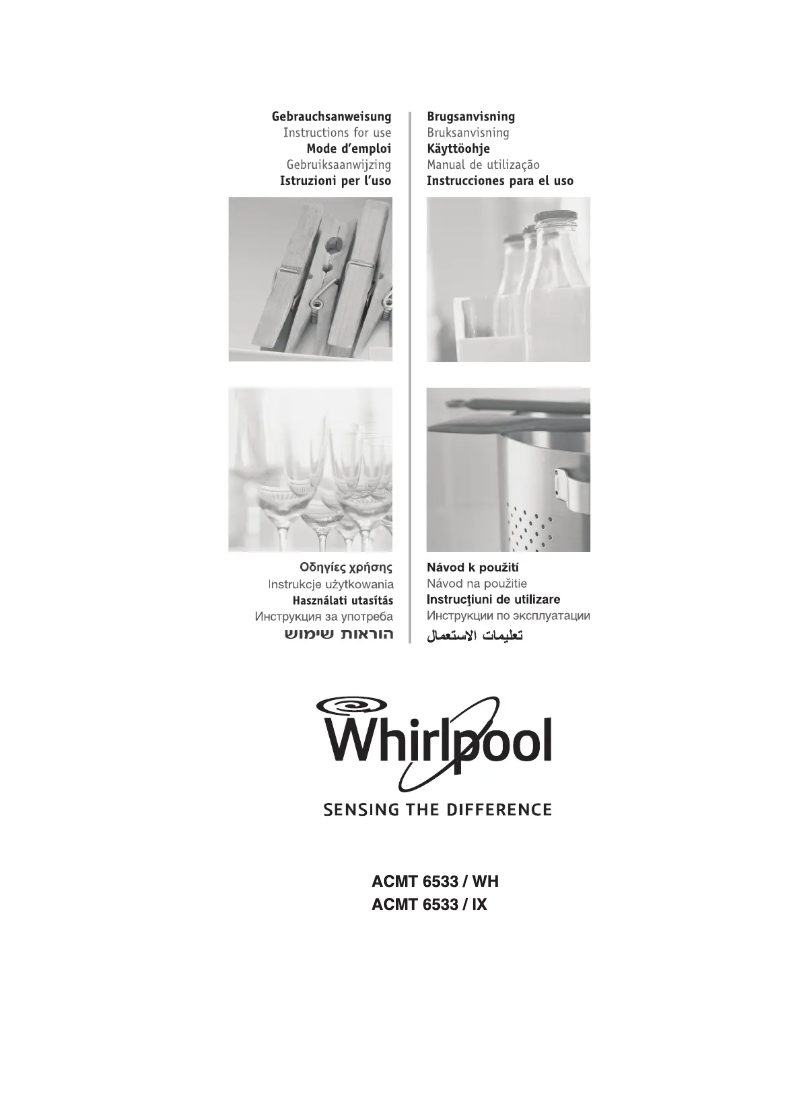 Gebrauchsanweisung
Instructions for use
Mode d'emploi
Gebruiksaanwijzing
Istruzioni per l'uso

Brugsanvisning
Bruksanvisning
Käyttöohje
Manual de utilização
Instrucciones para el uso

Οδηγίες χρήσης
Instrukcje użytkowania
Használati utasítás
Инструкция за употреба
הוראות שימוש

Návod k použití
Návod na použitie
Instrucţiuni de utilizare
Инструкции по эксплуатации
تعليمات الاستعمال

Whirlpool
SENSING THE DIFFERENCE

ACMT 6533 / WH
ACMT 6533 / IX